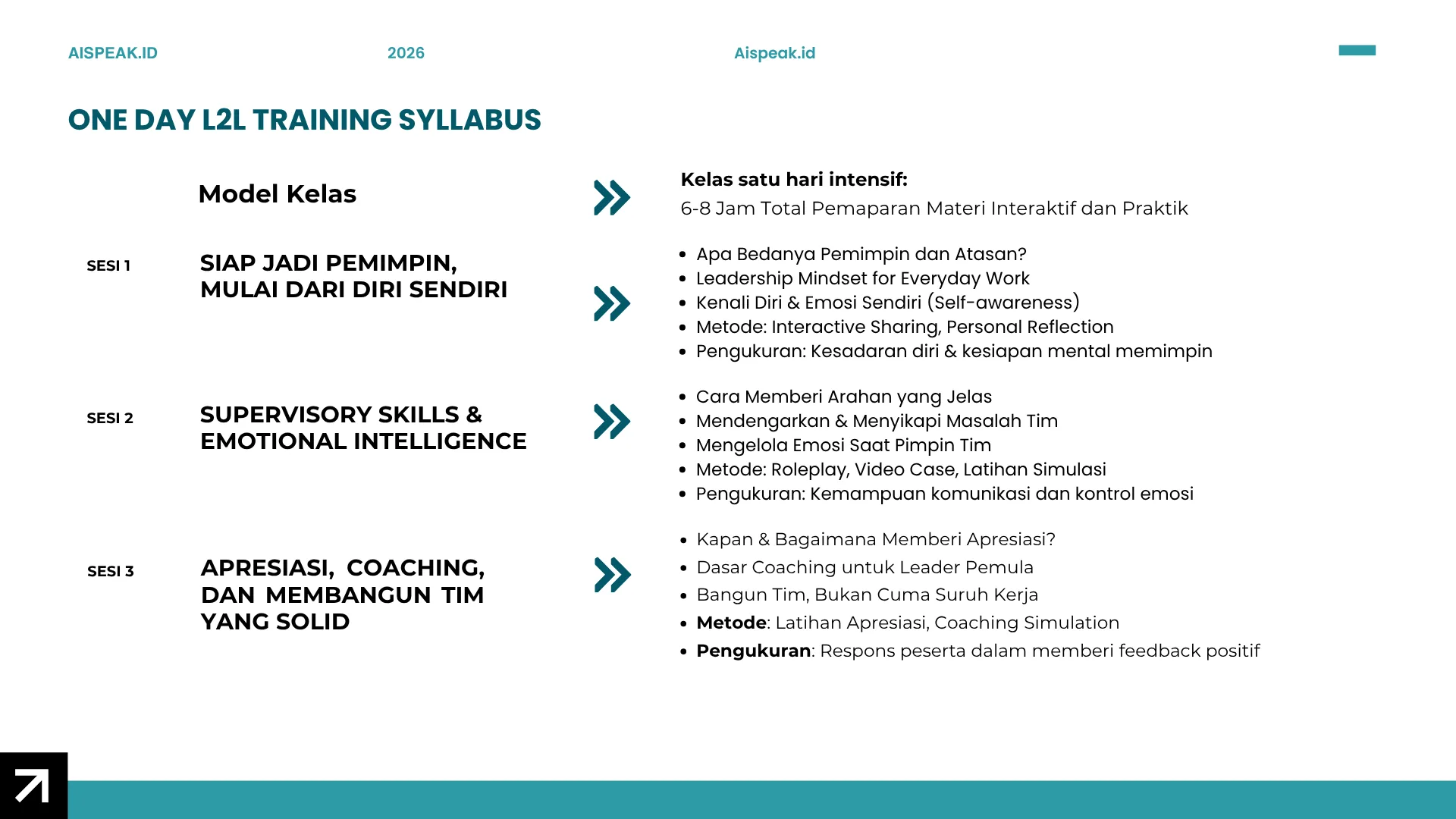 AISPEAK.ID 2026 Aispeak.id

ONE DAY L2L TRAINING SYLLABUS

Model Kelas

Kelas satu hari intensif:
6-8 Jam Total Pemaparan Materi Interaktif dan Praktik

SESI 1
SIAP JADI PEMIMPIN, MULAI DARI DIRI SENDIRI

• Apa Bedanya Pemimpin dan Atasan?
• Leadership Mindset for Everyday Work
• Kenali Diri & Emosi Sendiri (Self-awareness)
• Metode: Interactive Sharing, Personal Reflection
• Pengukuran: Kesadaran diri & kesiapan mental memimpin

SESI 2
SUPERVISORY SKILLS & EMOTIONAL INTELLIGENCE

• Cara Memberi Arahan yang Jelas
• Mendengarkan & Menyikapi Masalah Tim
• Mengelola Emosi Saat Pimpin Tim
• Metode: Roleplay, Video Case, Latihan Simulasi
• Pengukuran: Kemampuan komunikasi dan kontrol emosi

SESI 3
APRESIASI, COACHING, DAN MEMBANGUN TIM YANG SOLID

• Kapan & Bagaimana Memberi Apresiasi?
• Dasar Coaching untuk Leader Pemula
• Bangun Tim, Bukan Cuma Suruh Kerja
• Metode: Latihan Apresiasi, Coaching Simulation
• Pengukuran: Respons peserta dalam memberi feedback positif